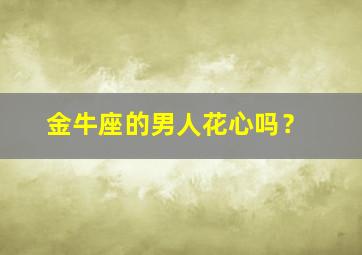 金牛座的男人花心吗？